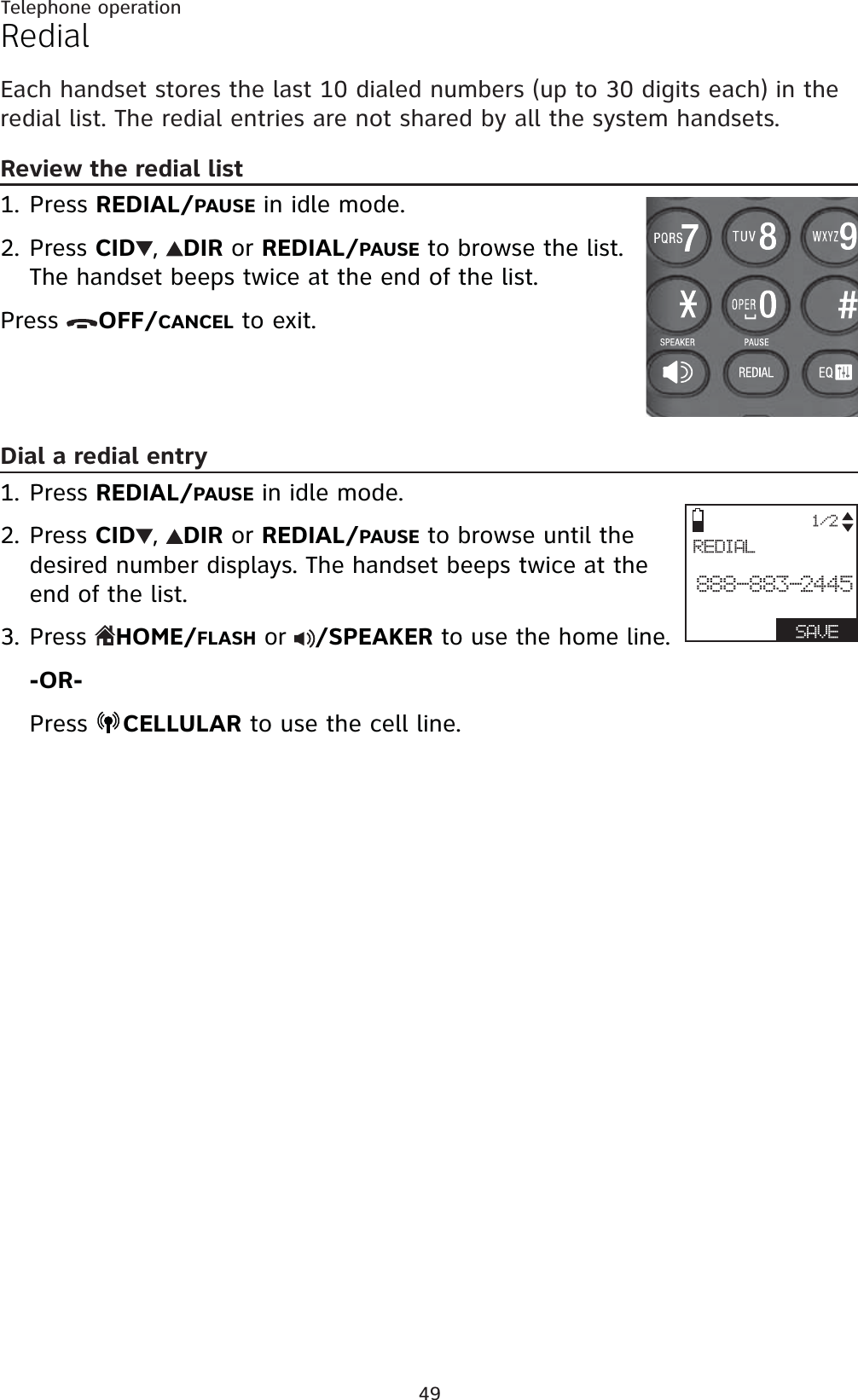 Telephone operation

Redial

Each handset stores the last 10 dialed numbers (up to 30 digits each) in the redial list. The redial entries are not shared by all the system handsets.

Review the redial list

1. Press REDIAL/PAUSE in idle mode.
2. Press CID▼, ▲DIR or REDIAL/PAUSE to browse the list. The handset beeps twice at the end of the list.

Press OFF/CANCEL to exit.

PQRS 7 TUV 8 WXYZ 9
* OPER 0 #
SPEAKER PAUSE
REDIAL EQ

Dial a redial entry

1. Press REDIAL/PAUSE in idle mode.
2. Press CID▼, ▲DIR or REDIAL/PAUSE to browse until the desired number displays. The handset beeps twice at the end of the list.
3. Press HOME/FLASH or /SPEAKER to use the home line.

-OR-

Press CELLULAR to use the cell line.

1/2
REDIAL
888-883-2445
SAVE

49